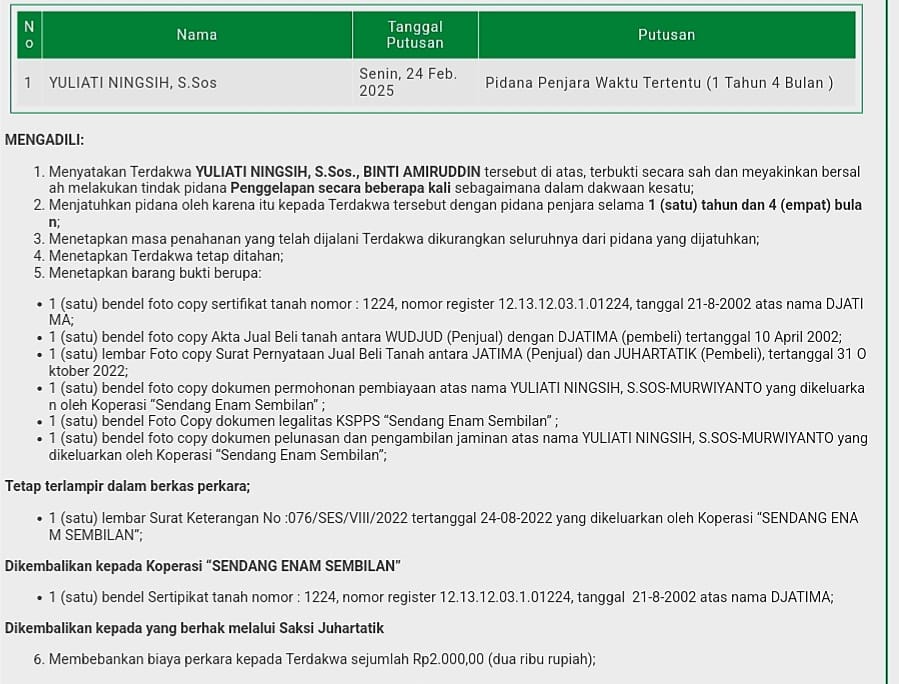 | No | Nama | Tanggal Putusan | Putusan |
|---|---|---|---|
| 1 | YULIATI NINGSIH, S.Sos | Senin, 24 Feb. 2025 | Pidana Penjara Waktu Tertentu (1 Tahun 4 Bulan ) |

MENGADILI:

1. Menyatakan Terdakwa YULIATI NINGSIH, S.Sos., BINTI AMIRUDDIN tersebut di atas, terbukti secara sah dan meyakinkan bersalah melakukan tindak pidana Penggelapan secara beberapa kali sebagaimana dalam dakwaan kesatu;
2. Menjatuhkan pidana oleh karena itu kepada Terdakwa tersebut dengan pidana penjara selama 1 (satu) tahun dan 4 (empat) bulan;
3. Menetapkan masa penahanan yang telah dijalani Terdakwa dikurangkan seluruhnya dari pidana yang dijatuhkan;
4. Menetapkan Terdakwa tetap ditahan;
5. Menetapkan barang bukti berupa:

• 1 (satu) bendel foto copy sertifikat tanah nomor : 1224, nomor register 12.13.12.03.1.01224, tanggal 21-8-2002 atas nama DJATIMA;
• 1 (satu) bendel foto copy Akta Jual Beli tanah antara WUDJUD (Penjual) dengan DJATIMA (pembeli) tertanggal 10 April 2002;
• 1 (satu) lembar Foto copy Surat Pernyataan Jual Beli Tanah antara JATIMA (Penjual) dan JUHARTATIK (Pembeli), tertanggal 31 Oktober 2022;
• 1 (satu) bendel foto copy dokumen permohonan pembiayaan atas nama YULIATI NINGSIH, S.SOS-MURWIYANTO yang dikeluarkan oleh Koperasi “Sendang Enam Sembilan” ;
• 1 (satu) bendel Foto Copy dokumen legalitas KSPPS “Sendang Enam Sembilan” ;
• 1 (satu) bendel foto copy dokumen pelunasan dan pengambilan jaminan atas nama YULIATI NINGSIH, S.SOS-MURWIYANTO yang dikeluarkan oleh Koperasi “Sendang Enam Sembilan”;

Tetap terlampir dalam berkas perkara;

• 1 (satu) lembar Surat Keterangan No :076/SES/VIII/2022 tertanggal 24-08-2022 yang dikeluarkan oleh Koperasi “SENDANG ENAM SEMBILAN”;

Dikembalikan kepada Koperasi “SENDANG ENAM SEMBILAN”

• 1 (satu) bendel Sertipikat tanah nomor : 1224, nomor register 12.13.12.03.1.01224, tanggal 21-8-2002 atas nama DJATIMA;

Dikembalikan kepada yang berhak melalui Saksi Juhartatik

6. Membebankan biaya perkara kepada Terdakwa sejumlah Rp2.000,00 (dua ribu rupiah);